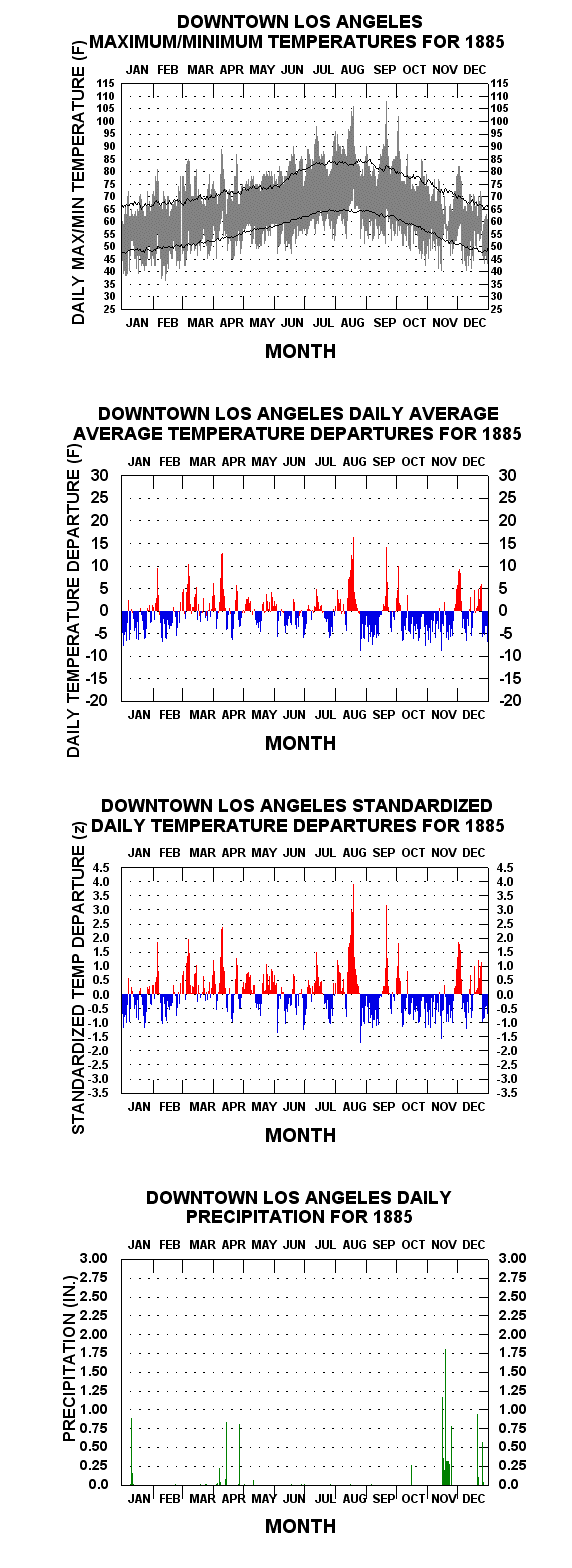 DOWNTOWN LOS ANGELES
MAXIMUM/MINIMUM TEMPERATURES FOR 1885

JAN FEB MAR APR MAY JUN JUL AUG SEP OCT NOV DEC

DAILY MAX/MIN TEMPERATURE (F)

115 110 105 100 95 90 85 80 75 70 65 60 55 50 45 40 35 30 25

115 110 105 100 95 90 85 80 75 70 65 60 55 50 45 40 35 30 25

JAN FEB MAR APR MAY JUN JUL AUG SEP OCT NOV DEC

MONTH

DOWNTOWN LOS ANGELES DAILY AVERAGE
AVERAGE TEMPERATURE DEPARTURES FOR 1885

JAN FEB MAR APR MAY JUN JUL AUG SEP OCT NOV DEC

DAILY TEMPERATURE DEPARTURE (F)

30 25 20 15 10 5 0 -5 -10 -15 -20

30 25 20 15 10 5 0 -5 -10 -15 -20

JAN FEB MAR APR MAY JUN JUL AUG SEP OCT NOV DEC

MONTH

DOWNTOWN LOS ANGELES STANDARDIZED
DAILY TEMPERATURE DEPARTURES FOR 1885

JAN FEB MAR APR MAY JUN JUL AUG SEP OCT NOV DEC

STANDARDIZED TEMP DEPARTURE (z)

4.5 4.0 3.5 3.0 2.5 2.0 1.5 1.0 0.5 0.0 -0.5 -1.0 -1.5 -2.0 -2.5 -3.0 -3.5

4.5 4.0 3.5 3.0 2.5 2.0 1.5 1.0 0.5 0.0 -0.5 -1.0 -1.5 -2.0 -2.5 -3.0 -3.5

JAN FEB MAR APR MAY JUN JUL AUG SEP OCT NOV DEC

MONTH

DOWNTOWN LOS ANGELES DAILY
PRECIPITATION FOR 1885

JAN FEB MAR APR MAY JUN JUL AUG SEP OCT NOV DEC

PRECIPITATION (IN.)

3.00 2.75 2.50 2.25 2.00 1.75 1.50 1.25 1.00 0.75 0.50 0.25 0.0

3.00 2.75 2.50 2.25 2.00 1.75 1.50 1.25 1.00 0.75 0.50 0.25 0.0

JAN FEB MAR APR MAY JUN JUL AUG SEP OCT NOV DEC

MONTH